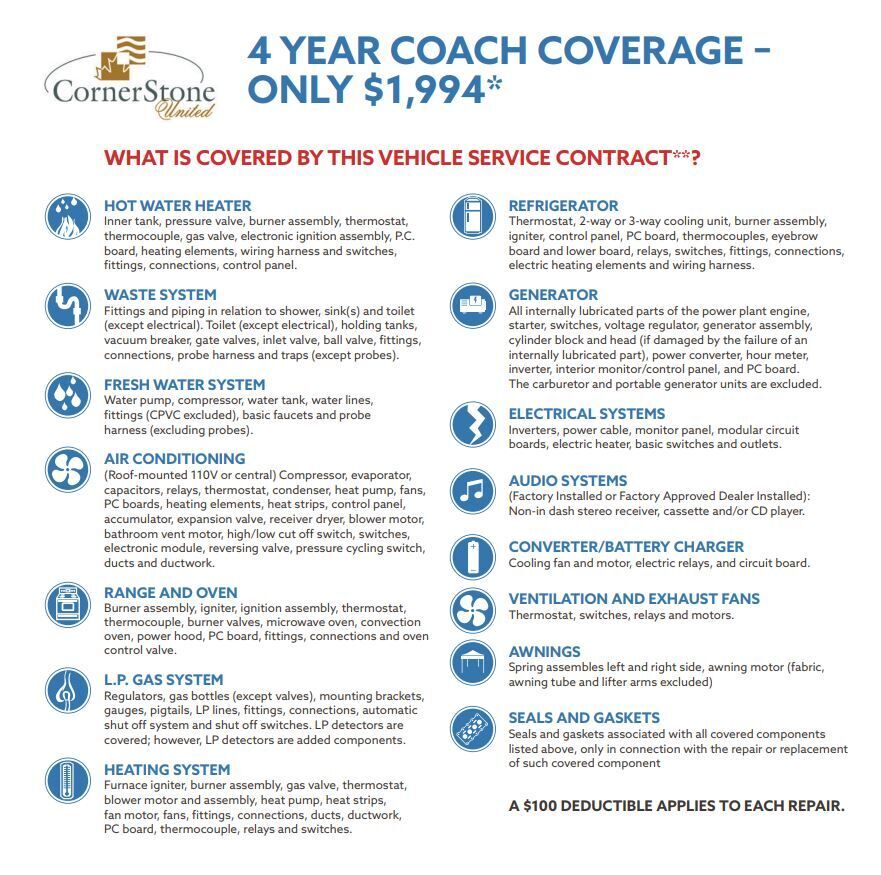 CornerStone United

4 YEAR COACH COVERAGE – ONLY $1,994*

WHAT IS COVERED BY THIS VEHICLE SERVICE CONTRACT**?

HOT WATER HEATER
Inner tank, pressure valve, burner assembly, thermostat, thermocouple, gas valve, electronic ignition assembly, P.C. board, heating elements, wiring harness and switches, fittings, connections, control panel.

WASTE SYSTEM
Fittings and piping in relation to shower, sink(s) and toilet (except electrical). Toilet (except electrical), holding tanks, vacuum breaker, gate valves, inlet valve, ball valve, fittings, connections, probe harness and traps (except probes).

FRESH WATER SYSTEM
Water pump, compressor, water tank, water lines, fittings (CPVC excluded), basic faucets and probe harness (excluding probes).

AIR CONDITIONING
(Roof-mounted 110V or central) Compressor, evaporator, capacitors, relays, thermostat, condenser, heat pump, fans, PC boards, heating elements, heat strips, control panel, accumulator, expansion valve, receiver dryer, blower motor, bathroom vent motor, high/low cut off switch, switches, electronic module, reversing valve, pressure cycling switch, ducts and ductwork.

RANGE AND OVEN
Burner assembly, igniter, ignition assembly, thermostat, thermocouple, burner valves, microwave oven, convection oven, power hood, PC board, fittings, connections and oven control valve.

L.P. GAS SYSTEM
Regulators, gas bottles (except valves), mounting brackets, gauges, pigtails, LP lines, fittings, connections, automatic shut off system and shut off switches. LP detectors are covered; however, LP detectors are added components.

HEATING SYSTEM
Furnace igniter, burner assembly, gas valve, thermostat, blower motor and assembly, heat pump, heat strips, fan motor, fans, fittings, connections, ducts, ductwork, PC board, thermocouple, relays and switches.

REFRIGERATOR
Thermostat, 2-way or 3-way cooling unit, burner assembly, igniter, control panel, PC board, thermocouples, eyebrow board and lower board, relays, switches, fittings, connections, electric heating elements and wiring harness.

GENERATOR
All internally lubricated parts of the power plant engine, starter, switches, voltage regulator, generator assembly, cylinder block and head (if damaged by the failure of an internally lubricated part), power converter, hour meter, inverter, interior monitor/control panel, and PC board. The carburetor and portable generator units are excluded.

ELECTRICAL SYSTEMS
Inverters, power cable, monitor panel, modular circuit boards, electric heater, basic switches and outlets.

AUDIO SYSTEMS
(Factory Installed or Factory Approved Dealer Installed): Non-in dash stereo receiver, cassette and/or CD player.

CONVERTER/BATTERY CHARGER
Cooling fan and motor, electric relays, and circuit board.

VENTILATION AND EXHAUST FANS
Thermostat, switches, relays and motors.

AWNINGS
Spring assembles left and right side, awning motor (fabric, awning tube and lifter arms excluded)

SEALS AND GASKETS
Seals and gaskets associated with all covered components listed above, only in connection with the repair or replacement of such covered component

A $100 DEDUCTIBLE APPLIES TO EACH REPAIR.